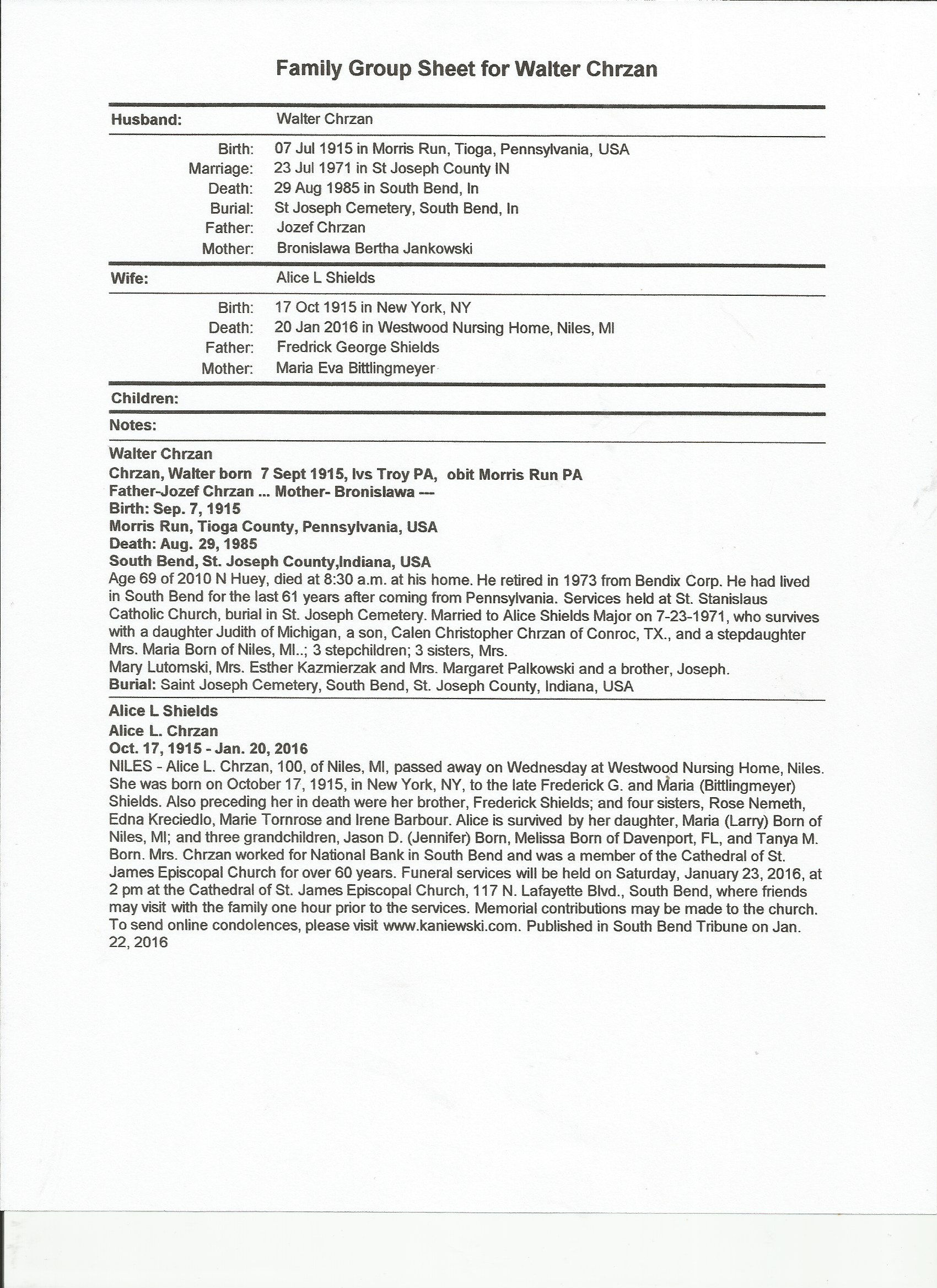 Family Group Sheet for Walter Chrzan

Husband: Walter Chrzan

Birth: 07 Jul 1915 in Morris Run, Tioga, Pennsylvania, USA
Marriage: 23 Jul 1971 in St Joseph County IN
Death: 29 Aug 1985 in South Bend, In
Burial: St Joseph Cemetery, South Bend, In
Father: Jozef Chrzan
Mother: Bronislawa Bertha Jankowski

Wife: Alice L Shields

Birth: 17 Oct 1915 in New York, NY
Death: 20 Jan 2016 in Westwood Nursing Home, Niles, MI
Father: Fredrick George Shields
Mother: Maria Eva Bittlingmeyer

Children:

Notes:

Walter Chrzan
Chrzan, Walter born 7 Sept 1915, lvs Troy PA, obit Morris Run PA
Father-Jozef Chrzan ... Mother- Bronislawa ---
Birth: Sep. 7, 1915
Morris Run, Tioga County, Pennsylvania, USA
Death: Aug. 29, 1985
South Bend, St. Joseph County,Indiana, USA
Age 69 of 2010 N Huey, died at 8:30 a.m. at his home. He retired in 1973 from Bendix Corp. He had lived in South Bend for the last 61 years after coming from Pennsylvania. Services held at St. Stanislaus Catholic Church, burial in St. Joseph Cemetery. Married to Alice Shields Major on 7-23-1971, who survives with a daughter Judith of Michigan, a son, Calen Christopher Chrzan of Conroc, TX., and a stepdaughter Mrs. Maria Born of Niles, MI..; 3 stepchildren; 3 sisters, Mrs.
Mary Lutomski, Mrs. Esther Kazmierzak and Mrs. Margaret Palkowski and a brother, Joseph.
Burial: Saint Joseph Cemetery, South Bend, St. Joseph County, Indiana, USA

Alice L Shields
Alice L. Chrzan
Oct. 17, 1915 - Jan. 20, 2016
NILES - Alice L. Chrzan, 100, of Niles, MI, passed away on Wednesday at Westwood Nursing Home, Niles. She was born on October 17, 1915, in New York, NY, to the late Frederick G. and Maria (Bittlingmeyer) Shields. Also preceding her in death were her brother, Frederick Shields; and four sisters, Rose Nemeth, Edna Kreciedlo, Marie Tornrose and Irene Barbour. Alice is survived by her daughter, Maria (Larry) Born of Niles, MI; and three grandchildren, Jason D. (Jennifer) Born, Melissa Born of Davenport, FL, and Tanya M. Born. Mrs. Chrzan worked for National Bank in South Bend and was a member of the Cathedral of St. James Episcopal Church for over 60 years. Funeral services will be held on Saturday, January 23, 2016, at 2 pm at the Cathedral of St. James Episcopal Church, 117 N. Lafayette Blvd., South Bend, where friends may visit with the family one hour prior to the services. Memorial contributions may be made to the church. To send online condolences, please visit www.kaniewski.com. Published in South Bend Tribune on Jan. 22, 2016